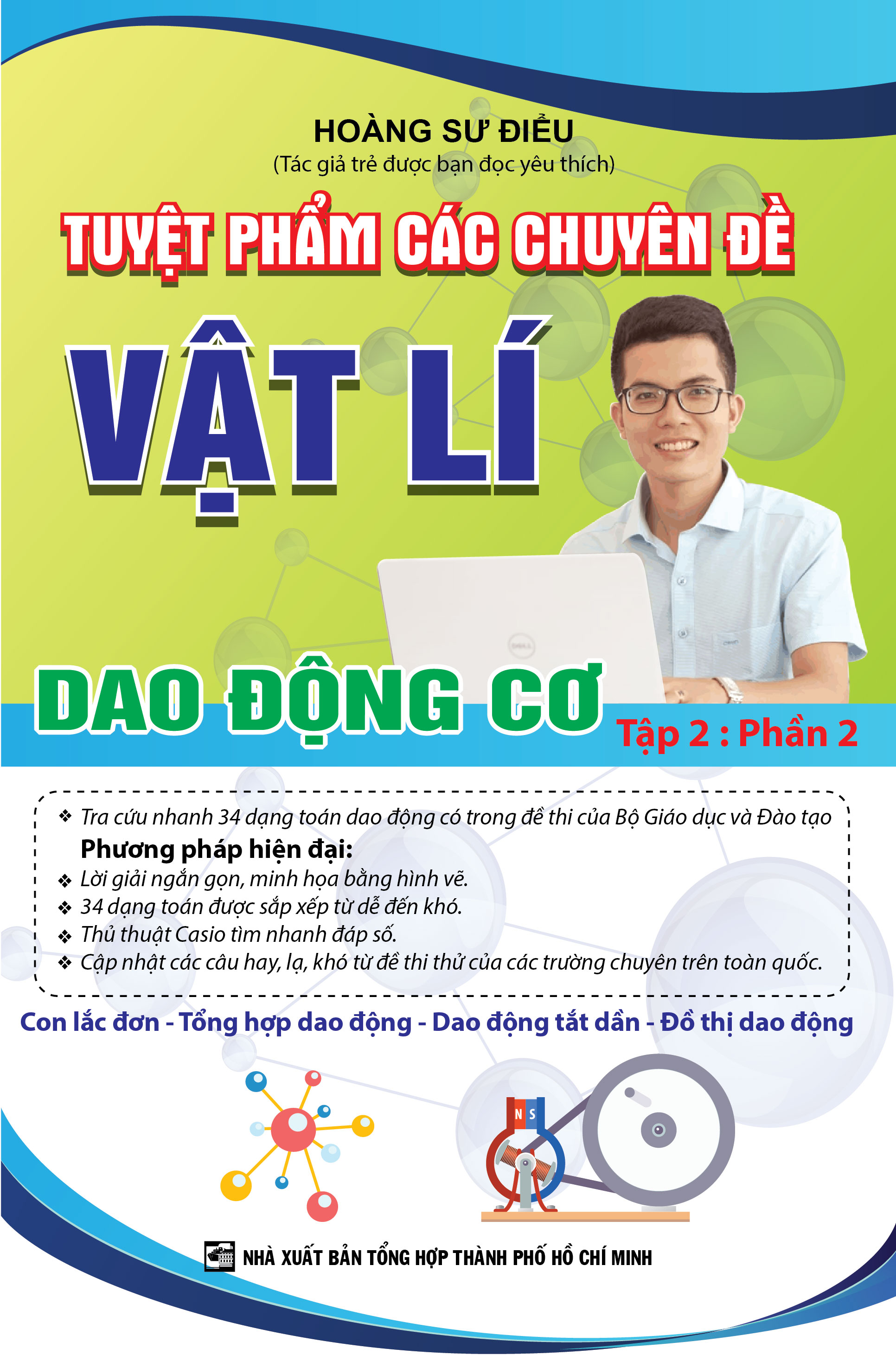 HOÀNG SƯ ĐIỂU
(Tác giả trẻ được bạn đọc yêu thích)

TUYỆT PHẨM CÁC CHUYÊN ĐỀ

VẬT LÍ

DAO ĐỘNG CƠ

Tập 2 : Phần 2

❖ Tra cứu nhanh 34 dạng toán dao động có trong đề thi của Bộ Giáo dục và Đào tạo

Phương pháp hiện đại:

❖ Lời giải ngắn gọn, minh họa bằng hình vẽ.
❖ 34 dạng toán được sắp xếp từ dễ đến khó.
❖ Thủ thuật Casio tìm nhanh đáp số.
❖ Cập nhật các câu hay, lạ, khó từ đề thi thử của các trường chuyên trên toàn quốc.

Con lắc đơn - Tổng hợp dao động - Dao động tắt dần - Đồ thị dao động

N S

NHÀ XUẤT BẢN TỔNG HỢP THÀNH PHỐ HỒ CHÍ MINH